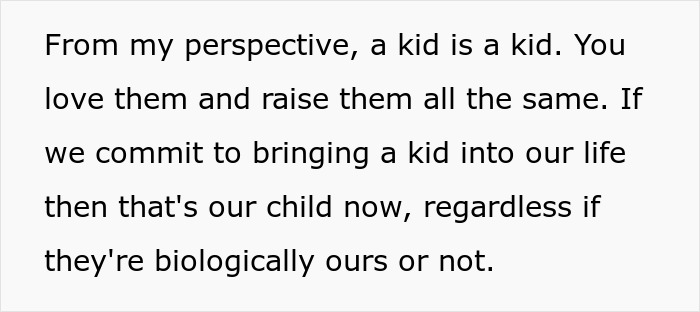 From my perspective, a kid is a kid. You love them and raise them all the same. If we commit to bringing a kid into our life then that's our child now, regardless if they're biologically ours or not.